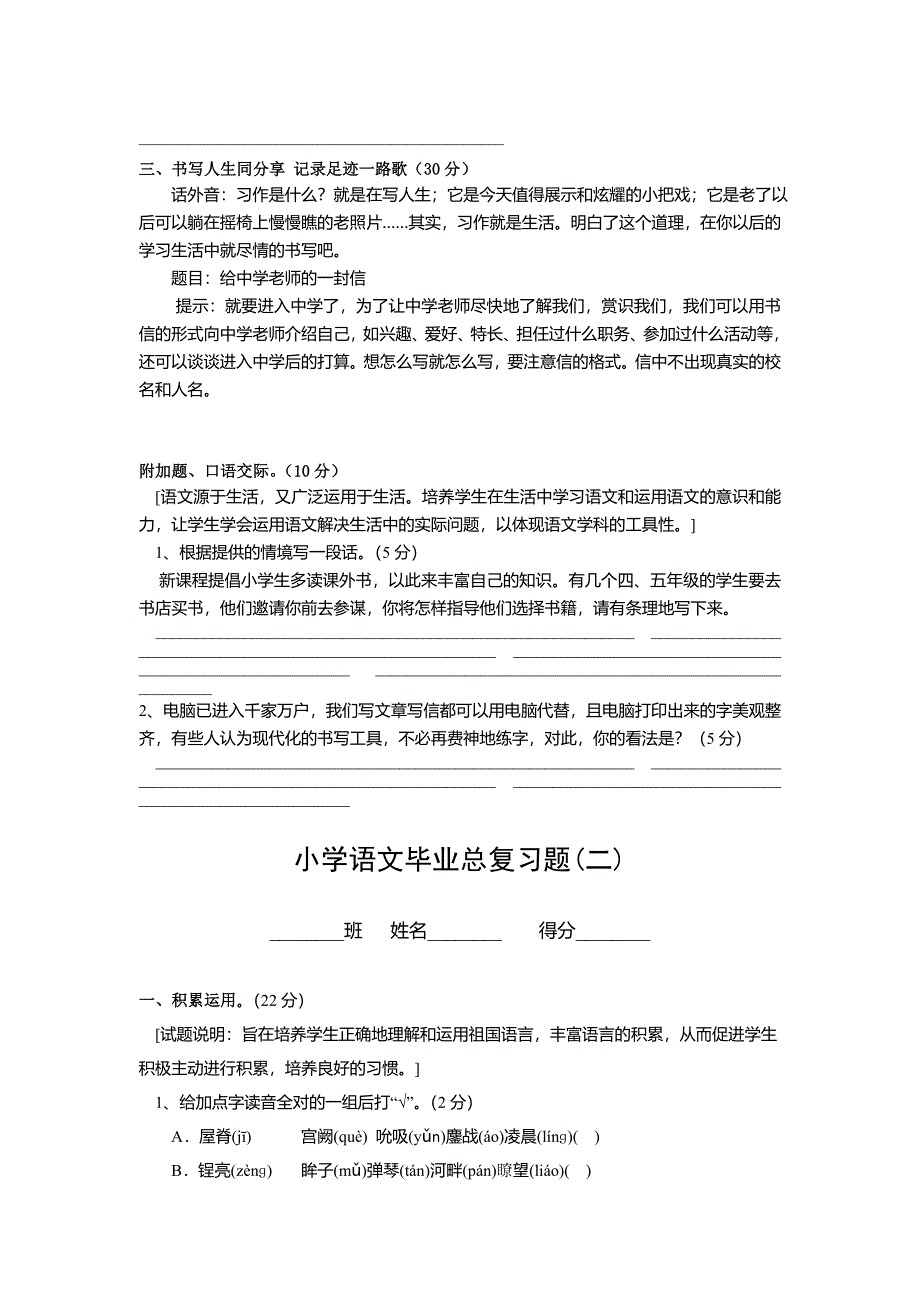 三、书写人生同分享 记录足迹一路歌（30 分）

话外音：习作是什么？就是在写人生；它是今天值得展示和炫耀的小把戏；它是老了以后可以躺在摇椅上慢慢瞧的老照片……其实，习作就是生活。明白了这个道理，在你以后的学习生活中就尽情的书写吧。

题目：给中学老师的一封信

提示：就要进入中学了，为了让中学老师尽快地了解我们，赏识我们，我们可以用书信的形式向中学老师介绍自己，如兴趣、爱好、特长、担任过什么职务、参加过什么活动等，还可以谈谈进入中学后的打算。想怎么写就怎么写，要注意信的格式。信中不出现真实的校名和人名。

附加题、口语交际。（10 分）

[语文源于生活，又广泛运用于生活。培养学生在生活中学习语文和运用语文的意识和能力，让学生学会运用语文解决生活中的实际问题，以体现语文学科的工具性。]

1、根据提供的情境写一段话。(5 分)

新课程提倡小学生多读课外书，以此来丰富自己的知识。有几个四、五年级的学生要去书店买书，他们邀请你前去参谋，你将怎样指导他们选择书籍，请有条理地写下来。

2、电脑已进入千家万户，我们写文章写信都可以用电脑代替，且电脑打印出来的字美观整齐，有些人认为现代化的书写工具，不必再费神地练字，对此，你的看法是？ (5 分)

小学语文毕业总复习题(二)

________班 姓名________ 得分________

一、积累运用。(22 分)

[试题说明：旨在培养学生正确地理解和运用祖国语言，丰富语言的积累，从而促进学生积极主动进行积累，培养良好的习惯。]

1、给加点字读音全对的一组后打“√”。(2 分)

A．屋脊(jī) 宫阙(què) 吮吸(yǔn)鏖战(áo)凌晨(línɡ)( )

B．锃亮(zènɡ) 眸子(mǔ)弹琴(tán)河畔(pán)瞭望(liáo)( )